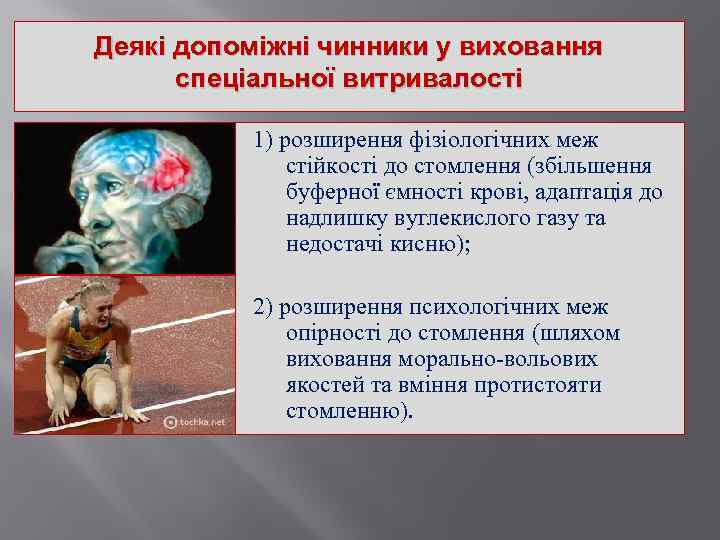 Деякі допоміжні чинники у виховання спеціальної витривалості

1) розширення фізіологічних меж стійкості до стомлення (збільшення буферної ємності крові, адаптація до надлишку вуглекислого газу та недостачі кисню);

2) розширення психологічних меж опірності до стомлення (шляхом виховання морально-вольових якостей та вміння протистояти стомленню).

tochka.net